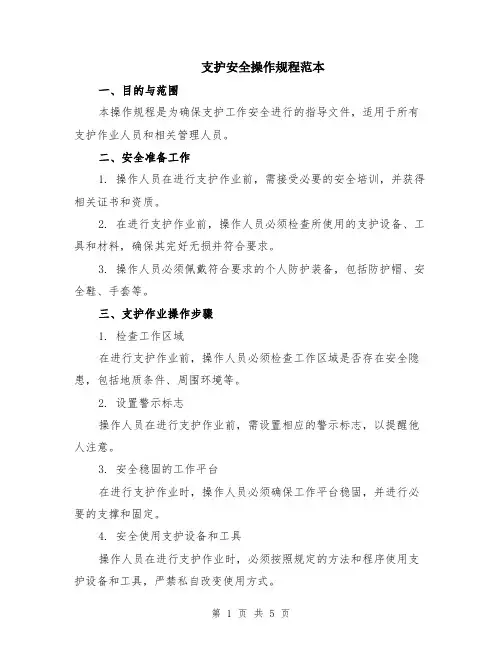 支护安全操作规程范本

一、目的与范围

本操作规程是为确保支护工作安全进行的指导文件，适用于所有支护作业人员和相关管理人员。

二、安全准备工作

1. 操作人员在进行支护作业前，需接受必要的安全培训，并获得相关证书和资质。

2. 在进行支护作业前，操作人员必须检查所使用的支护设备、工具和材料，确保其完好无损并符合要求。

3. 操作人员必须佩戴符合要求的个人防护装备，包括防护帽、安全鞋、手套等。

三、支护作业操作步骤

1. 检查工作区域

在进行支护作业前，操作人员必须检查工作区域是否存在安全隐患，包括地质条件、周围环境等。

2. 设置警示标志

操作人员在进行支护作业前，需设置相应的警示标志，以提醒他人注意。

3. 安全稳固的工作平台

在进行支护作业时，操作人员必须确保工作平台稳固，并进行必要的支撑和固定。

4. 安全使用支护设备和工具

操作人员在进行支护作业时，必须按照规定的方法和程序使用支护设备和工具，严禁私自改变使用方式。

第 1 页 共 5 页